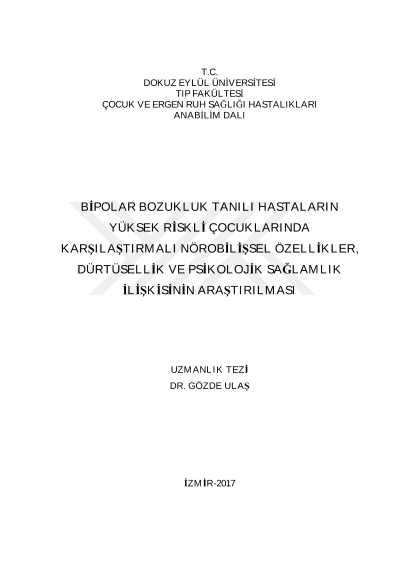 T.C.
DOKUZ EYLÜL ÜNİVERSİTESİ
TIP FAKÜLTESİ
ÇOCUK VE ERGEN RUH SAĞLIĞI HASTALIKLARI
ANABİLİM DALI

BİPOLAR BOZUKLUK TANILI HASTALARIN YÜKSEK RİSKLİ ÇOCUKLARINDA KARŞILAŞTIRMALI NÖROBİLİŞSEL ÖZELLİKLER, DÜRTÜSELLİK VE PSİKOLOJİK SAĞLAMLIK İLİŞKİSİNİN ARAŞTIRILMASI

UZMANLIK TEZİ
DR. GÖZDE ULAŞ

İZMİR-2017